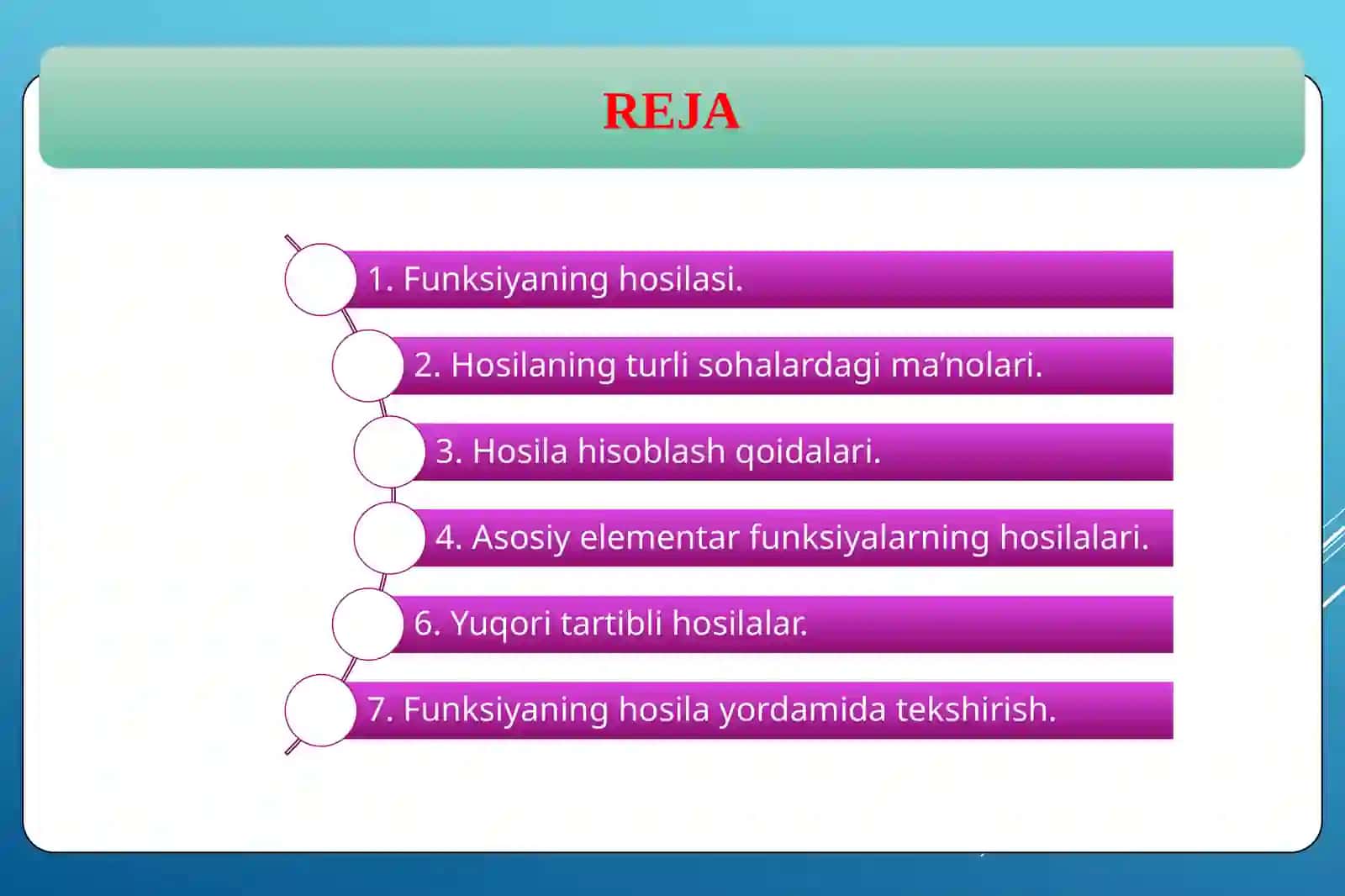 REJA

1. Funksiyaning hosilasi.

2. Hosilaning turli sohalardagi ma’nolari.

3. Hosila hisoblash qoidalari.

4. Asosiy elementar funksiyalarning hosilalari.

6. Yuqori tartibli hosilalar.

7. Funksiyaning hosila yordamida tekshirish.